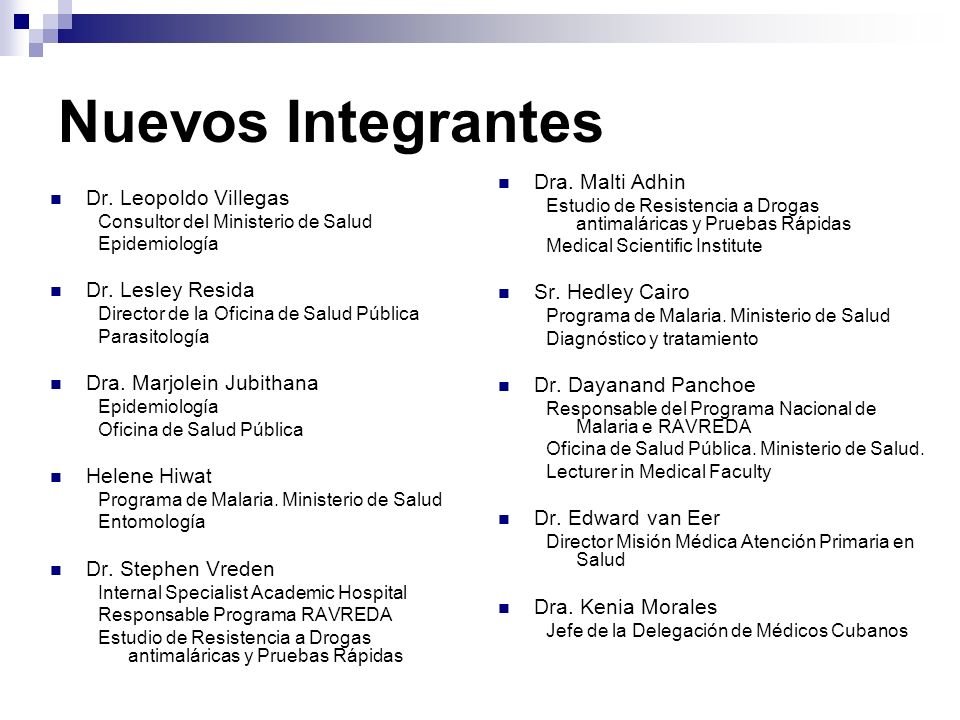 Nuevos Integrantes

Dr. Leopoldo Villegas
Consultor del Ministerio de Salud
Epidemiología

Dr. Lesley Resida
Director de la Oficina de Salud Pública
Parasitología

Dra. Marjolein Jubithana
Epidemiología
Oficina de Salud Pública

Helene Hiwat
Programa de Malaria. Ministerio de Salud
Entomología

Dr. Stephen Vreden
Internal Specialist Academic Hospital
Responsable Programa RAVREDA
Estudio de Resistencia a Drogas antimaláricas y Pruebas Rápidas

Dra. Malti Adhin
Estudio de Resistencia a Drogas antimaláricas y Pruebas Rápidas
Medical Scientific Institute

Sr. Hedley Cairo
Programa de Malaria. Ministerio de Salud
Diagnóstico y tratamiento

Dr. Dayanand Panchoe
Responsable del Programa Nacional de Malaria e RAVREDA
Oficina de Salud Pública. Ministerio de Salud.
Lecturer in Medical Faculty

Dr. Edward van Eer
Director Misión Médica Atención Primaria en Salud

Dra. Kenia Morales
Jefe de la Delegación de Médicos Cubanos